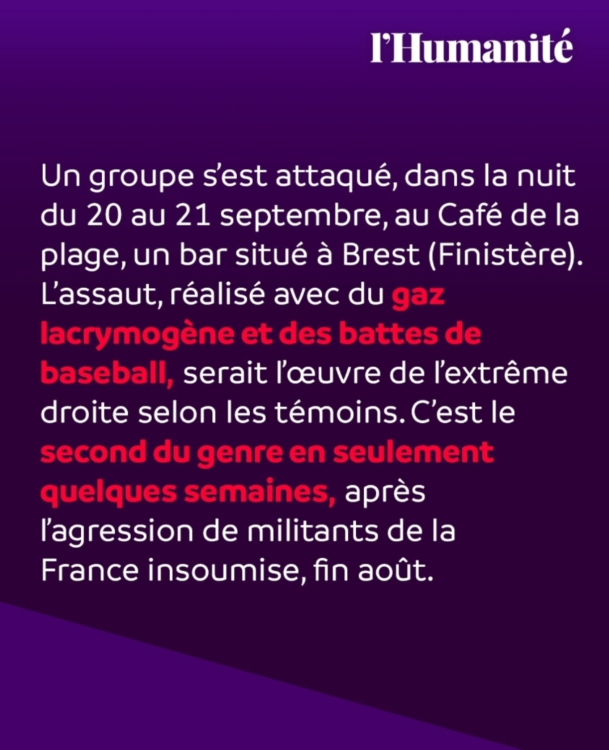 l'Humanité

Un groupe s'est attaqué, dans la nuit du 20 au 21 septembre, au Café de la plage, un bar situé à Brest (Finistère). L'assaut, réalisé avec du gaz lacrymogène et des battes de baseball, serait l'œuvre de l'extrême droite selon les témoins. C'est le second du genre en seulement quelques semaines, après l'agression de militants de la France insoumise, fin août.